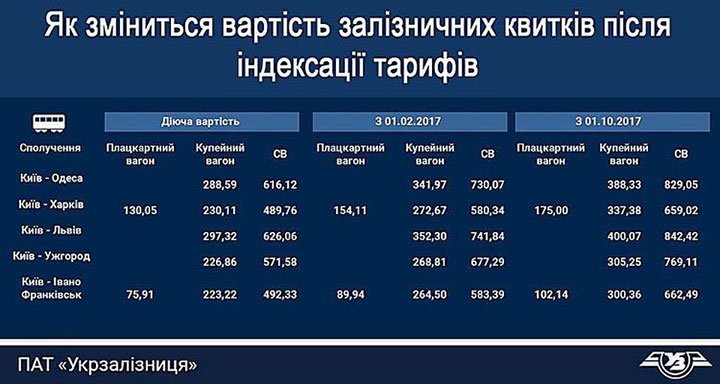 Як зміниться вартість залізничних квитків після індексації тарифів

| | Діюча вартість | | | З 01.02.2017 | | | З 01.10.2017 | | |
|---|---|---|---|---|---|---|---|---|---|
| Сполучення | Плацкартний вагон | Купейний вагон | СВ | Плацкартний вагон | Купейний вагон | СВ | Плацкартний вагон | Купейний вагон | СВ |
| Київ - Одеса | | 288,59 | 616,12 | | 341,97 | 730,07 | | 388,33 | 829,05 |
| Київ - Харків | 130,05 | 230,11 | 489,76 | 154,11 | 272,67 | 580,34 | 175,00 | 337,38 | 659,02 |
| Київ - Львів | | 297,32 | 626,06 | | 352,30 | 741,84 | | 400,07 | 842,42 |
| Київ - Ужгород | | 226,86 | 571,58 | | 268,81 | 677,29 | | 305,25 | 769,11 |
| Київ - Івано Франківськ | 75,91 | 223,22 | 492,33 | 89,94 | 264,50 | 583,39 | 102,14 | 300,36 | 662,49 |

ПАТ «Укрзалізниця»

УЗ